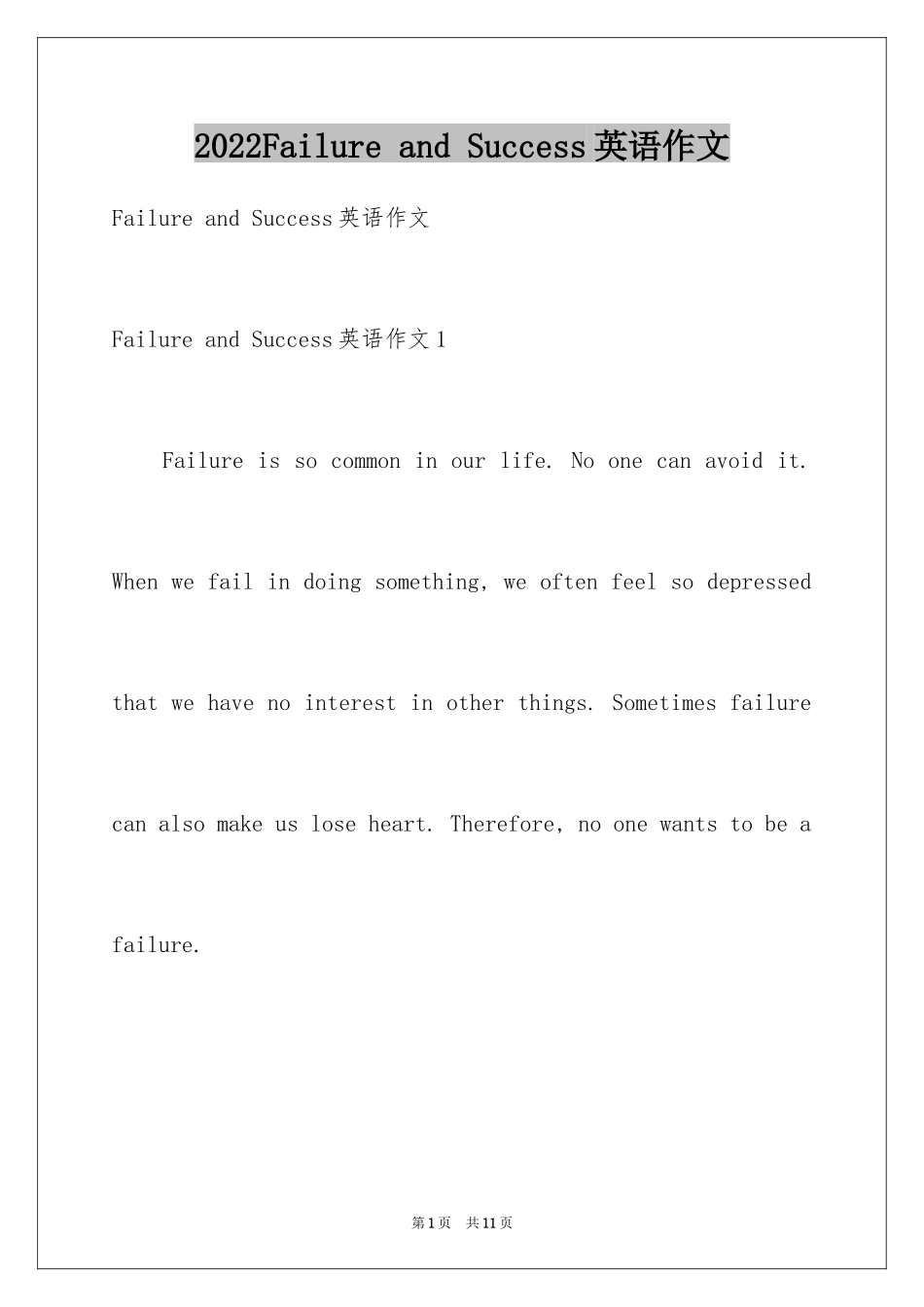 2022Failure and Success英语作文

Failure and Success英语作文

Failure and Success英语作文1

Failure is so common in our life. No one can avoid it. When we fail in doing something, we often feel so depressed that we have no interest in other things. Sometimes failure can also make us lose heart. Therefore, no one wants to be a failure.

第1页 共11页